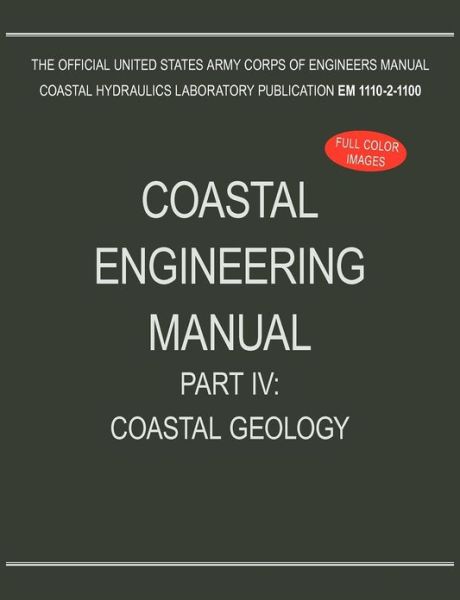 THE OFFICIAL UNITED STATES ARMY CORPS OF ENGINEERS MANUAL
COASTAL HYDRAULICS LABORATORY PUBLICATION EM 1110-2-1100

FULL COLOR IMAGES

COASTAL ENGINEERING MANUAL

PART IV: COASTAL GEOLOGY